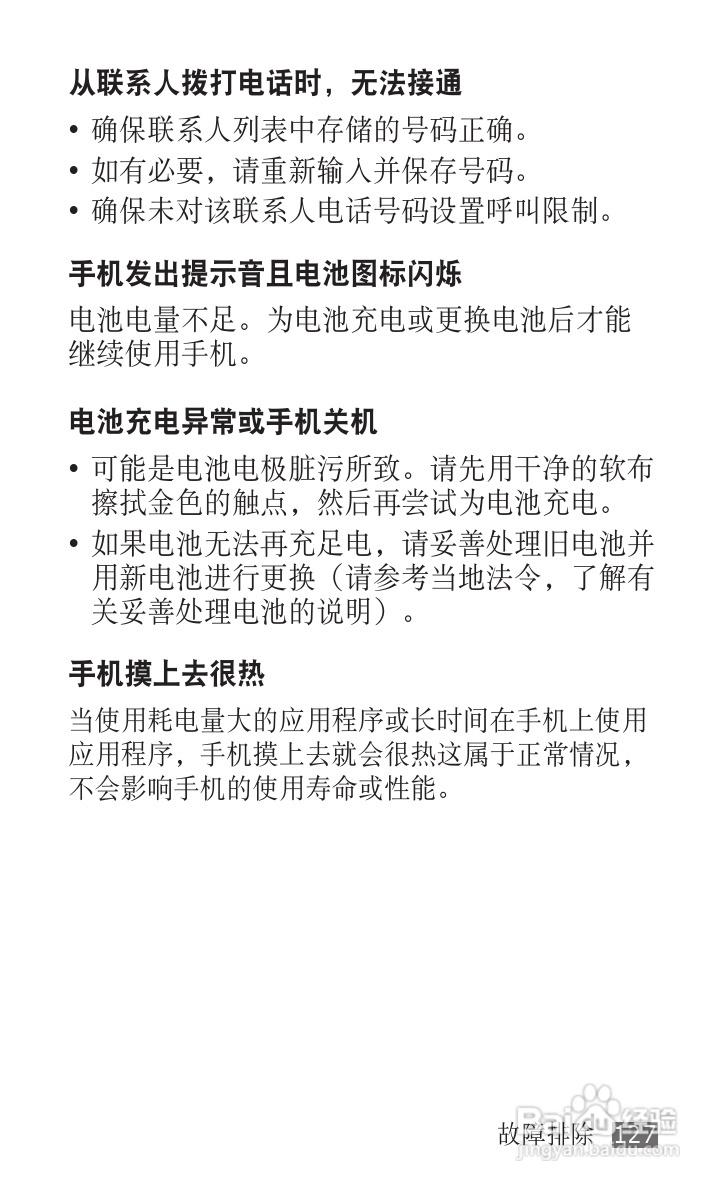 从联系人拨打电话时，无法接通

• 确保联系人列表中存储的号码正确。
• 如有必要，请重新输入并保存号码。
• 确保未对该联系人电话号码设置呼叫限制。

手机发出提示音且电池图标闪烁

电池电量不足。为电池充电或更换电池后才能继续使用手机。

电池充电异常或手机关机

• 可能是电池电极脏污所致。请先用干净的软布擦拭金色的触点，然后再尝试为电池充电。
• 如果电池无法再充足电，请妥善处理旧电池并用新电池进行更换（请参考当地法令，了解有关妥善处理电池的说明）。

手机摸上去很热

当使用耗电量大的应用程序或长时间在手机上使用应用程序，手机摸上去就会很热这属于正常情况，不会影响手机的使用寿命或性能。

故障排除 127

Baidu经验
jingyan.baidu.com